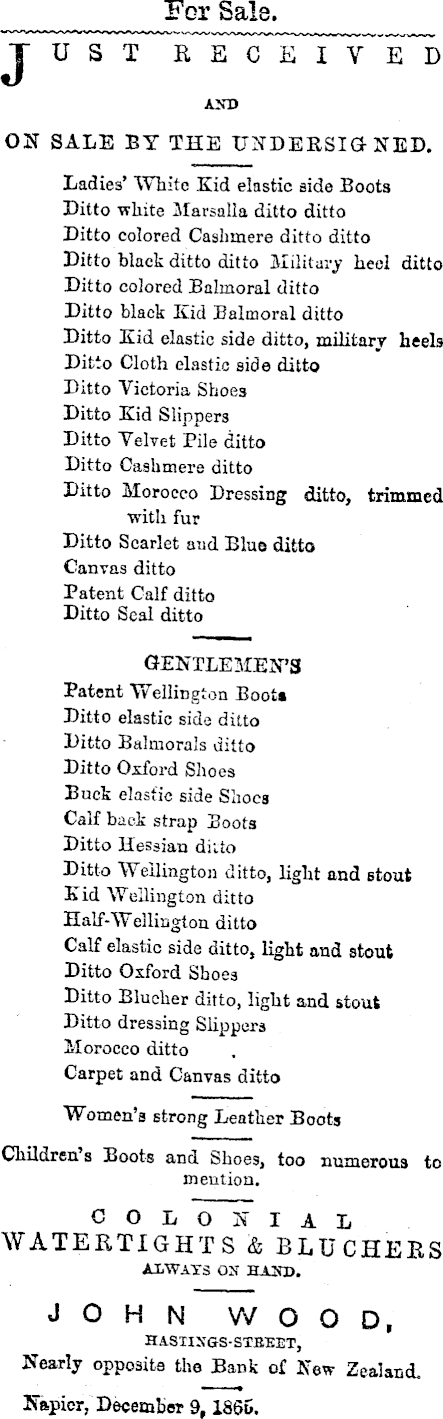 For Sale.

JUST RECEIVED

AND

ON SALE BY THE UNDERSIGNED.

Ladies' White Kid elastic side Boots
Ditto white Marsalla ditto ditto
Ditto colored Cashmere ditto ditto
Ditto black ditto ditto Military heel ditto
Ditto colored Balmoral ditto
Ditto black Kid Balmoral ditto
Ditto Kid elastic side ditto, military heels
Ditto Cloth elastic side ditto
Ditto Victoria Shoes
Ditto Kid Slippers
Ditto Velvet Pile ditto
Ditto Cashmere ditto
Ditto Morocco Dressing ditto, trimmed with fur
Ditto Scarlet and Blue ditto
Canvas ditto
Patent Calf ditto
Ditto Seal ditto

GENTLEMEN'S

Patent Wellington Boots
Ditto elastic side ditto
Ditto Balmorals ditto
Ditto Oxford Shoes
Buck elastic side Shoes
Calf back strap Boots
Ditto Hessian ditto
Ditto Wellington ditto, light and stout
Kid Wellington ditto
Half-Wellington ditto
Calf elastic side ditto, light and stout
Ditto Oxford Shoes
Ditto Blucher ditto, light and stout
Ditto dressing Slippers
Morocco ditto
Carpet and Canvas ditto

Women's strong Leather Boots

Children's Boots and Shoes, too numerous to mention.

COLONIAL
WATERTIGHTS & BLUCHERS
ALWAYS ON HAND.

JOHN WOOD,
HASTINGS-STREET,
Nearly opposite the Bank of New Zealand.

Napier, December 9, 1865.